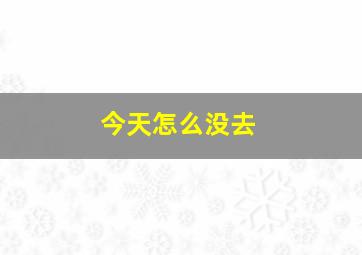 今天怎么没去